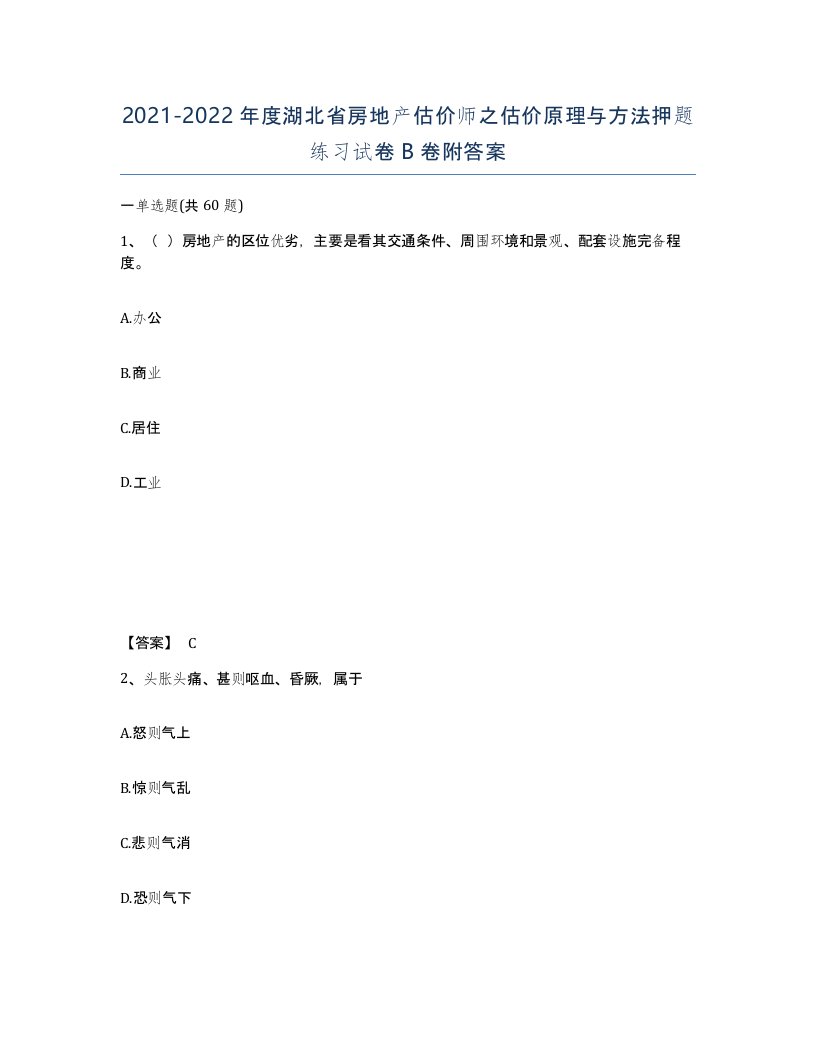 2021-2022年度湖北省房地产估价师之估价原理与方法押题练习试卷B卷附答案

一单选题(共60题)

1、（ ）房地产的区位优劣，主要是看其交通条件、周围环境和景观、配套设施完备程度。

A.办公

B.商业

C.居住

D.工业

【答案】 C

2、头胀头痛、甚则呕血、昏厥，属于

A.怒则气上

B.惊则气乱

C.悲则气消

D.恐则气下